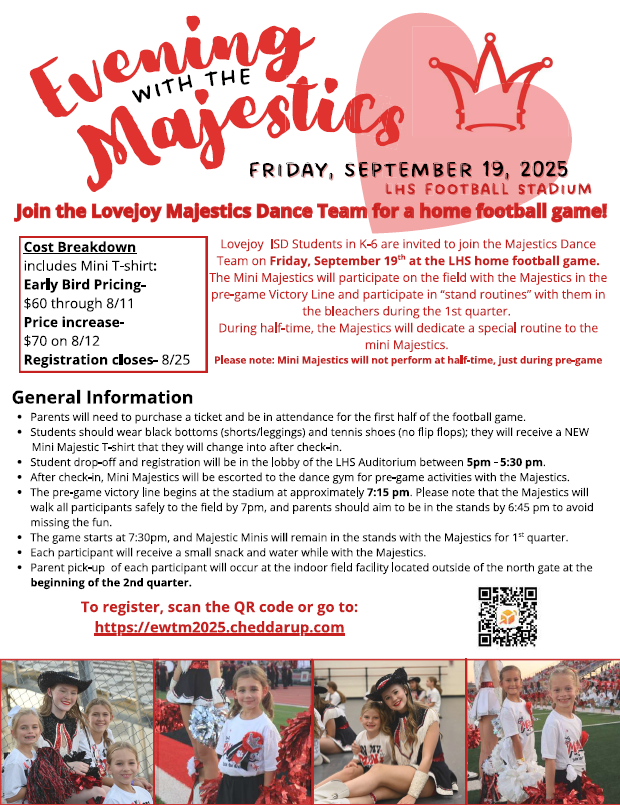 Evening WITH THE Majestics

FRIDAY, SEPTEMBER 19, 2025
LHS FOOTBALL STADIUM

Join the Lovejoy Majestics Dance Team for a home football game!

Cost Breakdown
includes Mini T-shirt:
Early Bird Pricing-
$60 through 8/11
Price increase-
$70 on 8/12
Registration closes- 8/25

Lovejoy ISD Students in K-6 are invited to join the Majestics Dance Team on Friday, September 19th at the LHS home football game. The Mini Majestics will participate on the field with the Majestics in the pre-game Victory Line and participate in "stand routines" with them in the bleachers during the 1st quarter.
During half-time, the Majestics will dedicate a special routine to the mini Majestics.
Please note: Mini Majestics will not perform at half-time, just during pre-game

General Information
• Parents will need to purchase a ticket and be in attendance for the first half of the football game.
• Students should wear black bottoms (shorts/leggings) and tennis shoes (no flip flops); they will receive a NEW Mini Majestic T-shirt that they will change into after check-in.
• Student drop-off and registration will be in the lobby of the LHS Auditorium between 5pm – 5:30 pm.
• After check-in, Mini Majestics will be escorted to the dance gym for pre-game activities with the Majestics.
• The pre-game victory line begins at the stadium at approximately 7:15 pm. Please note that the Majestics will walk all participants safely to the field by 7pm, and parents should aim to be in the stands by 6:45 pm to avoid missing the fun.
• The game starts at 7:30pm, and Majestic Minis will remain in the stands with the Majestics for 1st quarter.
• Each participant will receive a small snack and water while with the Majestics.
• Parent pick-up of each participant will occur at the indoor field facility located outside of the north gate at the beginning of the 2nd quarter.

To register, scan the QR code or go to:
https://ewtm2025.cheddarup.com